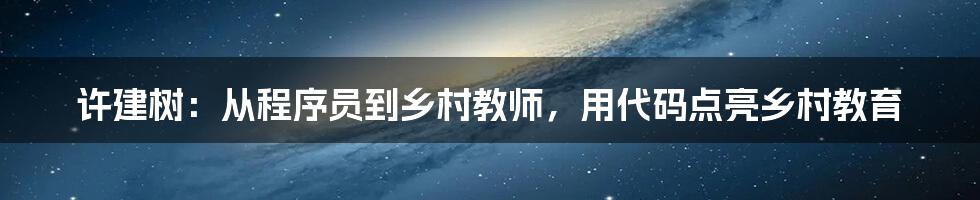 许建树：从程序员到乡村教师，用代码点亮乡村教育